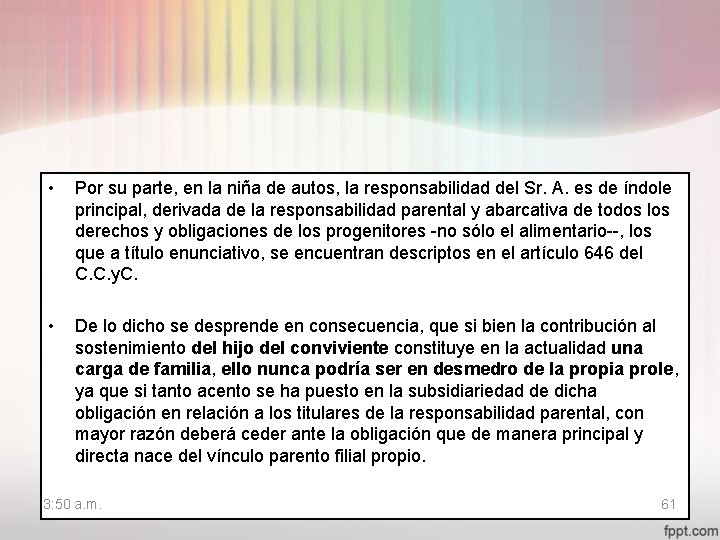 • Por su parte, en la niña de autos, la responsabilidad del Sr. A. es de índole principal, derivada de la responsabilidad parental y abarcativa de todos los derechos y obligaciones de los progenitores -no sólo el alimentario--, los que a título enunciativo, se encuentran descriptos en el artículo 646 del C.C.yC.

• De lo dicho se desprende en consecuencia, que si bien la contribución al sostenimiento del hijo del conviviente constituye en la actualidad una carga de familia, ello nunca podría ser en desmedro de la propia prole, ya que si tanto acento se ha puesto en la subsidiariedad de dicha obligación en relación a los titulares de la responsabilidad parental, con mayor razón deberá ceder ante la obligación que de manera principal y directa nace del vínculo parento filial propio.

3:50 a.m.

61

fppt.com